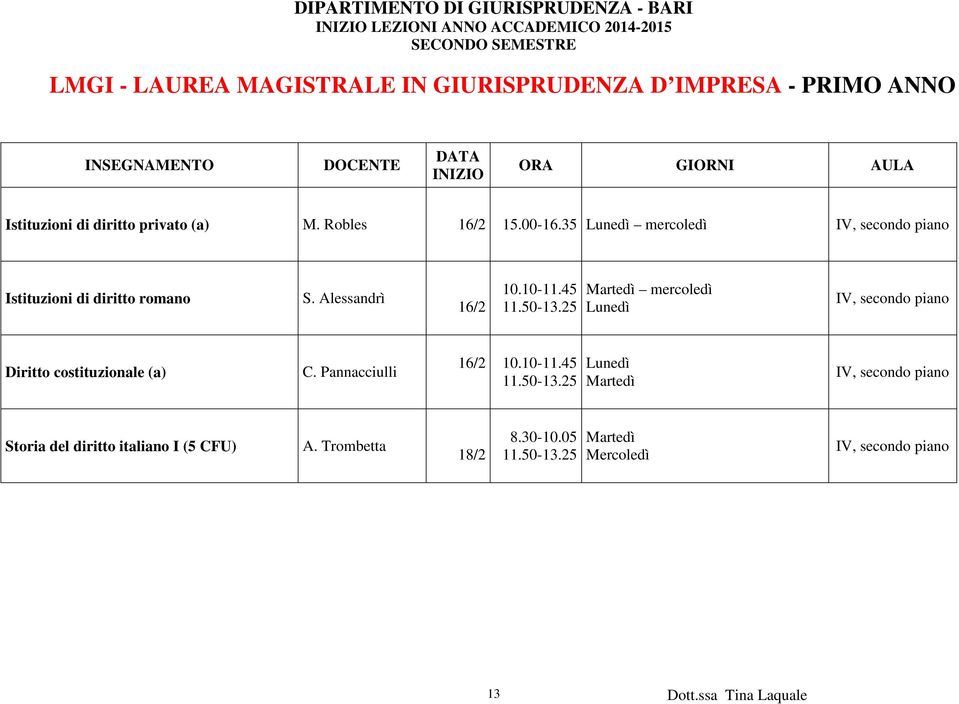 DIPARTIMENTO DI GIURISPRUDENZA - BARI
INIZIO LEZIONI ANNO ACCADEMICO 2014-2015
SECONDO SEMESTRE

LMGI - LAUREA MAGISTRALE IN GIURISPRUDENZA D'IMPRESA - PRIMO ANNO

| INSEGNAMENTO | DOCENTE | DATA INIZIO | ORA | GIORNI | AULA |
|---|---|---|---|---|---|
| Istituzioni di diritto privato (a) | M. Robles | 16/2 | 15.00-16.35 | Lunedì – mercoledì | IV, secondo piano |
| Istituzioni di diritto romano | S. Alessandrì | 16/2 | 10.10-11.45 11.50-13.25 | Martedì – mercoledì Lunedì | IV, secondo piano |
| Diritto costituzionale (a) | C. Pannacciulli | 16/2 | 10.10-11.45 11.50-13.25 | Lunedì Martedì | IV, secondo piano |
| Storia del diritto italiano I (5 CFU) | A. Trombetta | 18/2 | 8.30-10.05 11.50-13.25 | Martedì Mercoledì | IV, secondo piano |

13

Dott.ssa Tina Laquale